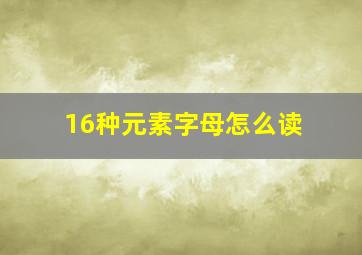 16种元素字母怎么读